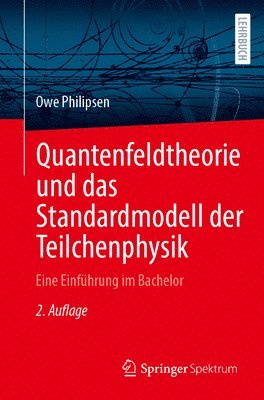 LEHRBUCH

Owe Philipsen

Quantenfeldtheorie und das Standardmodell der Teilchenphysik

Eine Einführung im Bachelor

2. Auflage

Springer Spektrum